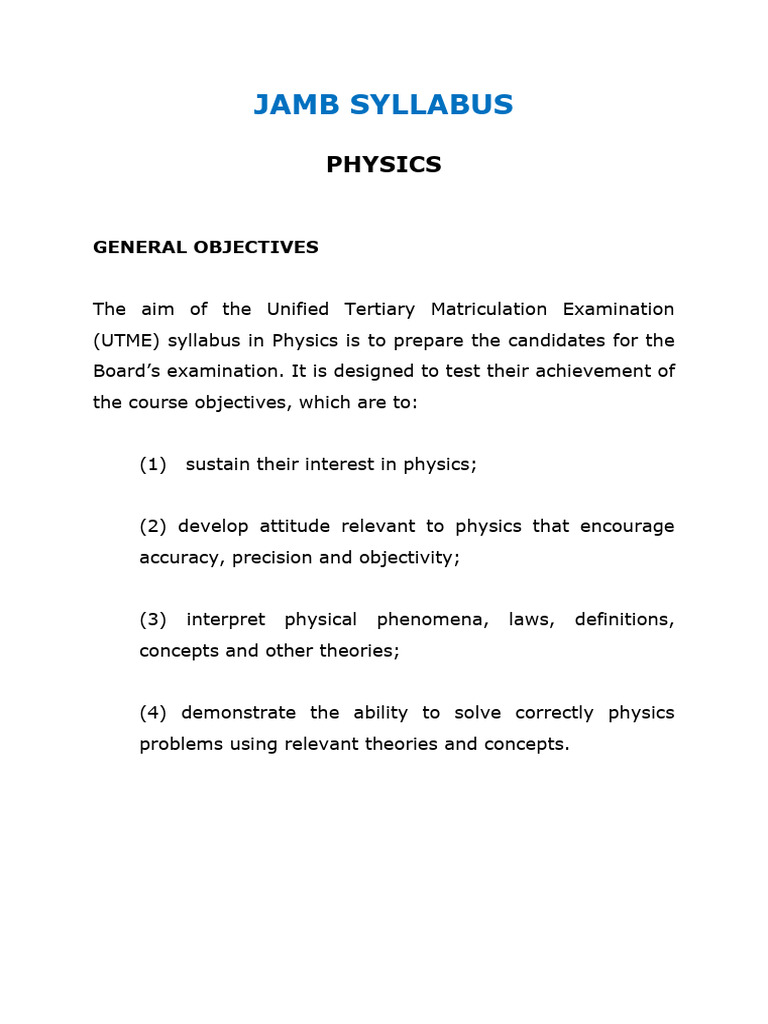 JAMB SYLLABUS

PHYSICS

GENERAL OBJECTIVES

The aim of the Unified Tertiary Matriculation Examination (UTME) syllabus in Physics is to prepare the candidates for the Board's examination. It is designed to test their achievement of the course objectives, which are to:

(1) sustain their interest in physics;

(2) develop attitude relevant to physics that encourage accuracy, precision and objectivity;

(3) interpret physical phenomena, laws, definitions, concepts and other theories;

(4) demonstrate the ability to solve correctly physics problems using relevant theories and concepts.